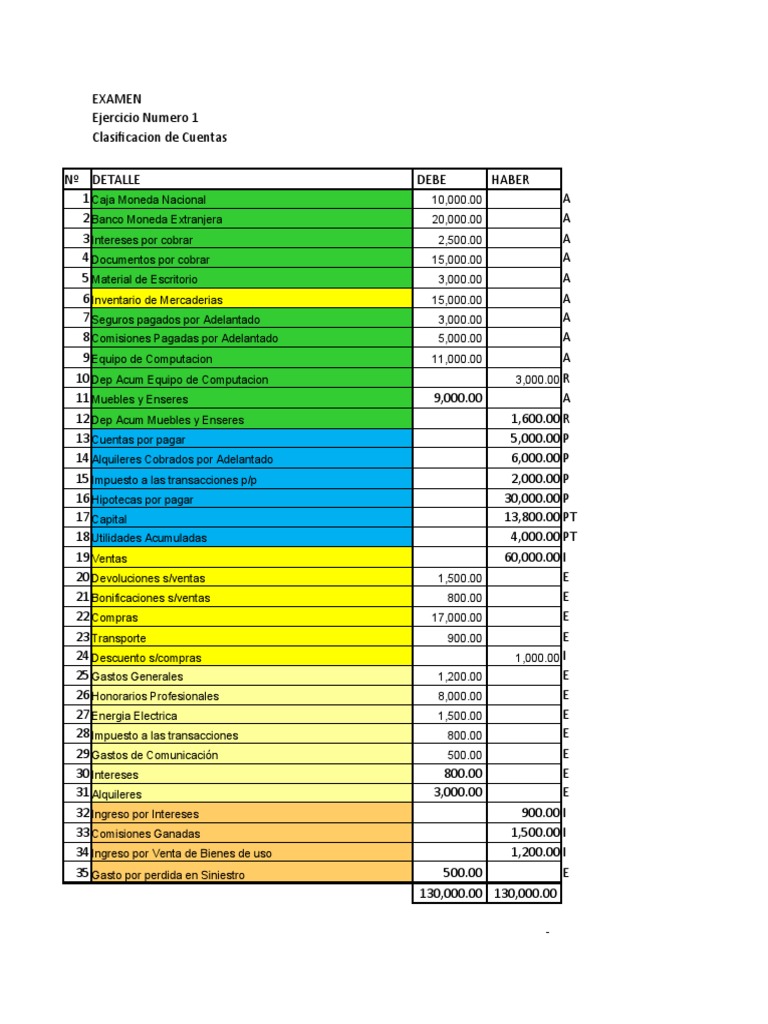 EXAMEN
Ejercicio Numero 1
Clasificacion de Cuentas

| Nº | DETALLE | DEBE | HABER | |
|---|---|---|---|---|
| 1 | Caja Moneda Nacional | 10,000.00 | | A |
| 2 | Banco Moneda Extranjera | 20,000.00 | | A |
| 3 | Intereses por cobrar | 2,500.00 | | A |
| 4 | Documentos por cobrar | 15,000.00 | | A |
| 5 | Material de Escritorio | 3,000.00 | | A |
| 6 | Inventario de Mercaderias | 15,000.00 | | A |
| 7 | Seguros pagados por Adelantado | 3,000.00 | | A |
| 8 | Comisiones Pagadas por Adelantado | 5,000.00 | | A |
| 9 | Equipo de Computacion | 11,000.00 | | A |
| 10 | Dep Acum Equipo de Computacion | | 3,000.00 | R |
| 11 | Muebles y Enseres | 9,000.00 | | A |
| 12 | Dep Acum Muebles y Enseres | | 1,600.00 | R |
| 13 | Cuentas por pagar | | 5,000.00 | P |
| 14 | Alquileres Cobrados por Adelantado | | 6,000.00 | P |
| 15 | Impuesto a las transacciones p/p | | 2,000.00 | P |
| 16 | Hipotecas por pagar | | 30,000.00 | P |
| 17 | Capital | | 13,800.00 | PT |
| 18 | Utilidades Acumuladas | | 4,000.00 | PT |
| 19 | Ventas | | 60,000.00 | I |
| 20 | Devoluciones s/ventas | 1,500.00 | | E |
| 21 | Bonificaciones s/ventas | 800.00 | | E |
| 22 | Compras | 17,000.00 | | E |
| 23 | Transporte | 900.00 | | E |
| 24 | Descuento s/compras | | 1,000.00 | I |
| 25 | Gastos Generales | 1,200.00 | | E |
| 26 | Honorarios Profesionales | 8,000.00 | | E |
| 27 | Energia Electrica | 1,500.00 | | E |
| 28 | Impuesto a las transacciones | 800.00 | | E |
| 29 | Gastos de Comunicación | 500.00 | | E |
| 30 | Intereses | 800.00 | | E |
| 31 | Alquileres | 3,000.00 | | E |
| 32 | Ingreso por Intereses | | 900.00 | I |
| 33 | Comisiones Ganadas | | 1,500.00 | I |
| 34 | Ingreso por Venta de Bienes de uso | | 1,200.00 | I |
| 35 | Gasto por perdida en Siniestro | 500.00 | | E |
| | | 130,000.00 | 130,000.00 | |

-